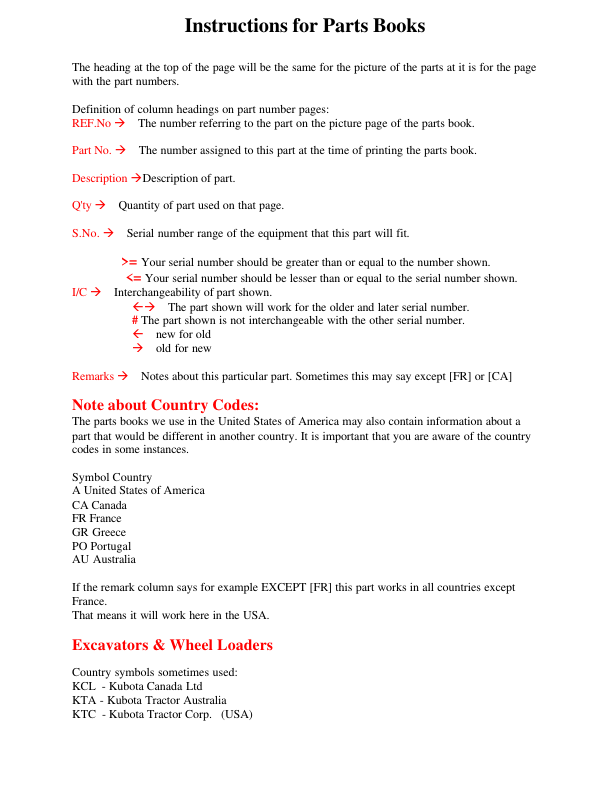 Instructions for Parts Books

The heading at the top of the page will be the same for the picture of the parts at it is for the page with the part numbers.

Definition of column headings on part number pages:
REF.No → The number referring to the part on the picture page of the parts book.

Part No. → The number assigned to this part at the time of printing the parts book.

Description →Description of part.

Q'ty → Quantity of part used on that page.

S.No. → Serial number range of the equipment that this part will fit.

>= Your serial number should be greater than or equal to the number shown.
<= Your serial number should be lesser than or equal to the serial number shown.
I/C → Interchangeability of part shown.
←→ The part shown will work for the older and later serial number.
# The part shown is not interchangeable with the other serial number.
← new for old
→ old for new

Remarks → Notes about this particular part. Sometimes this may say except [FR] or [CA]

Note about Country Codes:
The parts books we use in the United States of America may also contain information about a part that would be different in another country. It is important that you are aware of the country codes in some instances.

Symbol Country
A United States of America
CA Canada
FR France
GR Greece
PO Portugal
AU Australia

If the remark column says for example EXCEPT [FR] this part works in all countries except France.
That means it will work here in the USA.

Excavators & Wheel Loaders

Country symbols sometimes used:
KCL - Kubota Canada Ltd
KTA - Kubota Tractor Australia
KTC - Kubota Tractor Corp. (USA)